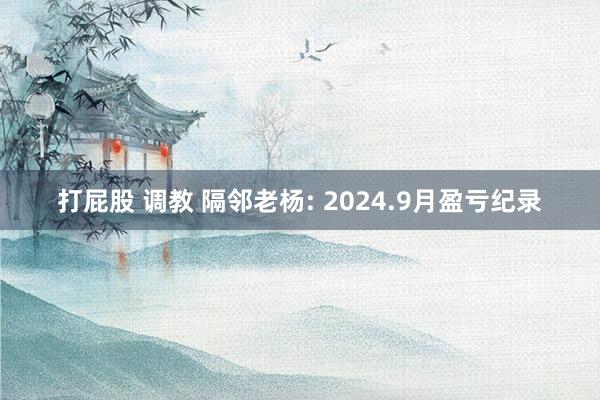 打屁股 调教 隔邻老杨: 2024.9月盈亏纪录